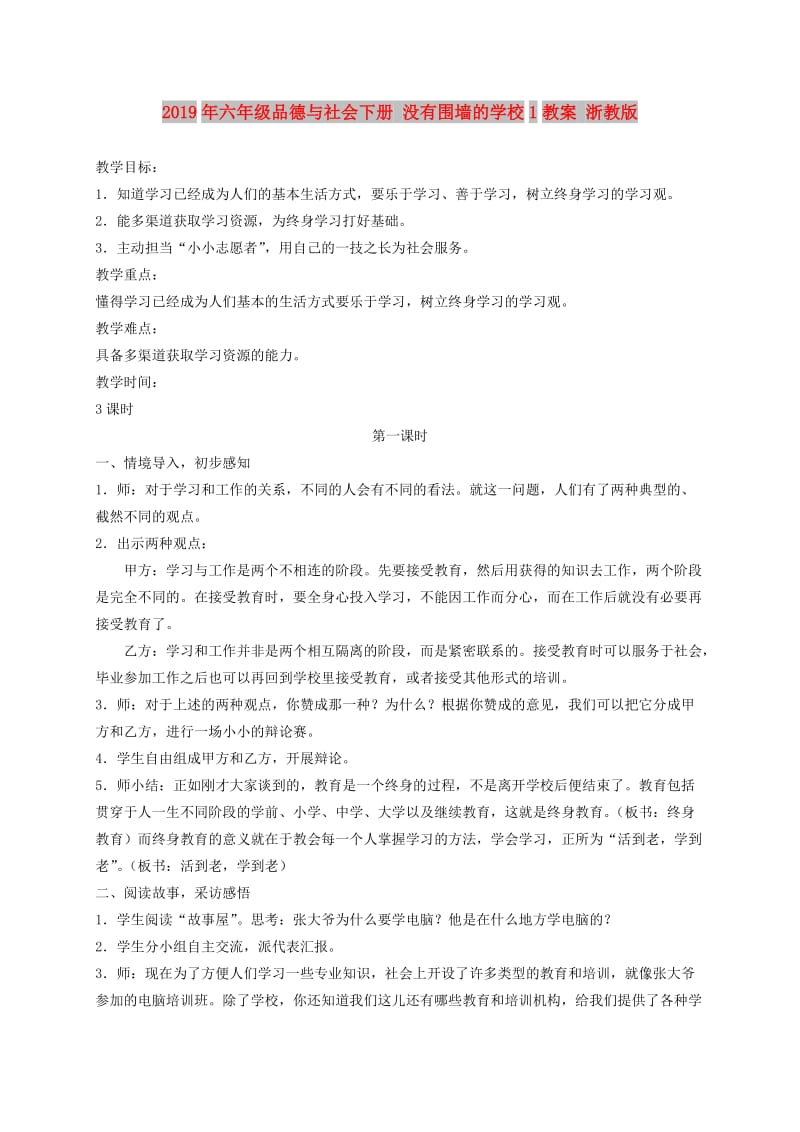 2019年六年级品德与社会下册 没有围墙的学校1教案 浙教版

教学目标：

1．知道学习已经成为人们的基本生活方式，要乐于学习、善于学习，树立终身学习的学习观。

2．能多渠道获取学习资源，为终身学习打好基础。

3．主动担当“小小志愿者”，用自己的一技之长为社会服务。

教学重点：

懂得学习已经成为人们基本的生活方式要乐于学习，树立终身学习的学习观。

教学难点：

具备多渠道获取学习资源的能力。

教学时间：

3课时

第一课时

一、情境导入，初步感知

1．师：对于学习和工作的关系，不同的人会有不同的看法。就这一问题，人们有了两种典型的、截然不同的观点。

2．出示两种观点：

甲方：学习与工作是两个不相连的阶段。先要接受教育，然后用获得的知识去工作，两个阶段是完全不同的。在接受教育时，要全身心投入学习，不能因工作而分心，而在工作后就没有必要再接受教育了。

乙方：学习和工作并非是两个相互隔离的阶段，而是紧密联系的。接受教育时可以服务于社会，毕业参加工作之后也可以再回到学校里接受教育，或者接受其他形式的培训。

3．师：对于上述的两种观点，你赞成那一种？为什么？根据你赞成的意见，我们可以把它分成甲方和乙方，进行一场小小的辩论赛。

4．学生自由组成甲方和乙方，开展辩论。

5．师小结：正如刚才大家谈到的，教育是一个终身的过程，不是离开学校后便结束了。教育包括贯穿于人一生不同阶段的学前、小学、中学、大学以及继续教育，这就是终身教育。（板书：终身教育）而终身教育的意义就在于教会每一个人掌握学习的方法，学会学习，正所为“活到老，学到老”。（板书：活到老，学到老）

二、阅读故事，采访感悟

1．学生阅读“故事屋”。思考：张大爷为什么要学电脑？他是在什么地方学电脑的？

2．学生分小组自主交流，派代表汇报。

3．师：现在为了方便人们学习一些专业知识，社会上开设了许多类型的教育和培训，就像张大爷参加的电脑培训班。除了学校，你还知道我们这儿还有哪些教育和培训机构，给我们提供了各种学